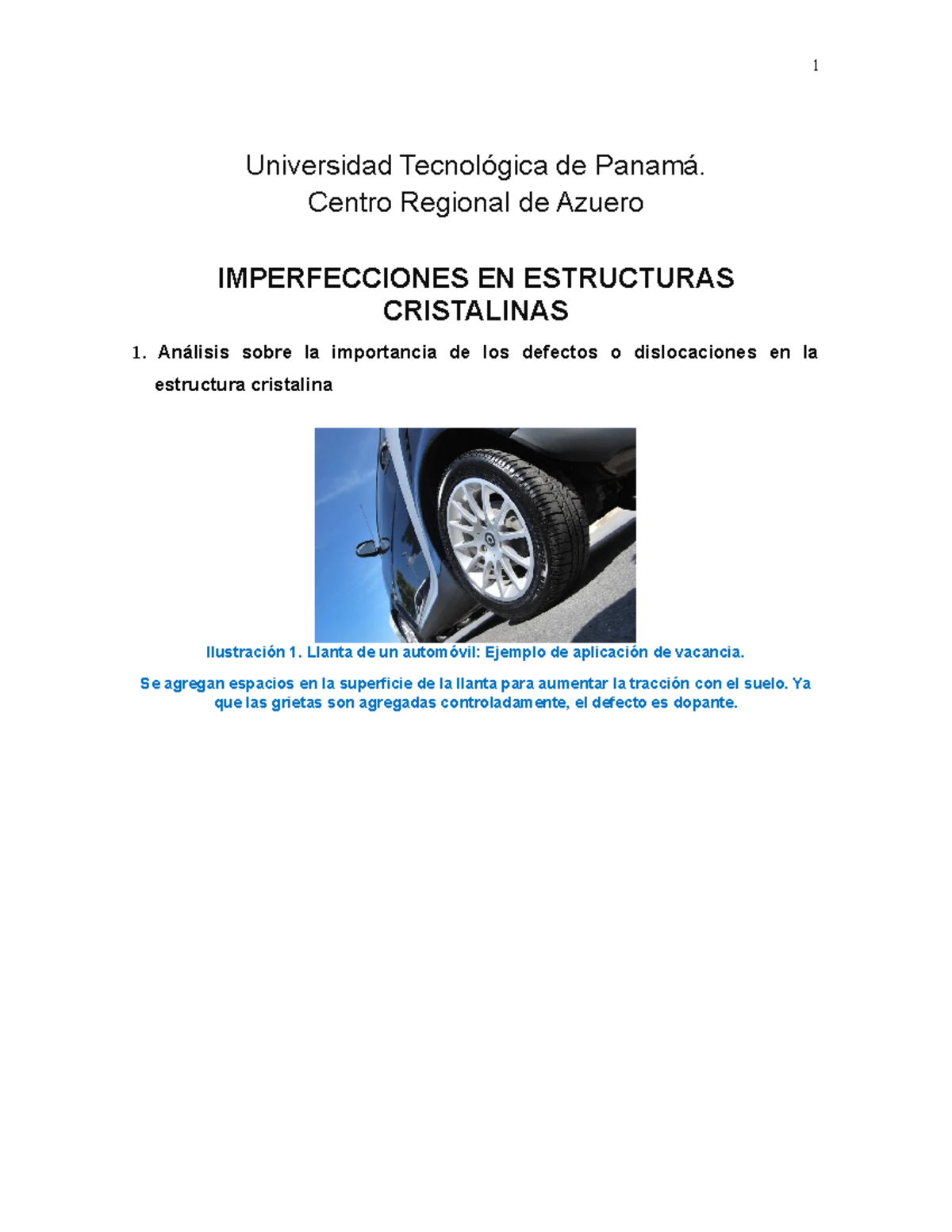 1

Universidad Tecnológica de Panamá.
Centro Regional de Azuero

IMPERFECCIONES EN ESTRUCTURAS CRISTALINAS

1. Análisis sobre la importancia de los defectos o dislocaciones en la estructura cristalina

Ilustración 1. Llanta de un automóvil: Ejemplo de aplicación de vacancia.

Se agregan espacios en la superficie de la llanta para aumentar la tracción con el suelo. Ya que las grietas son agregadas controladamente, el defecto es dopante.